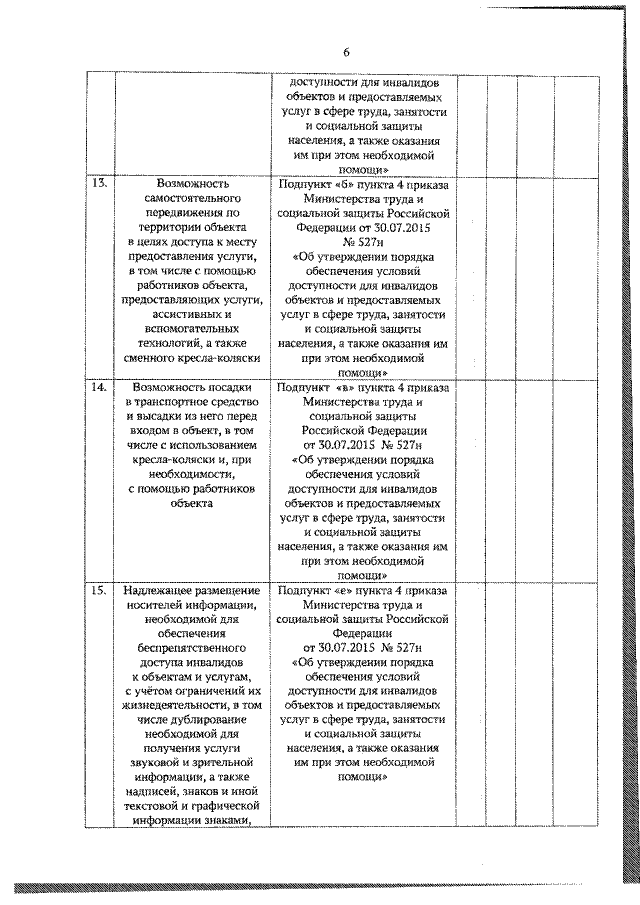 6

| | | | | | |
|---|---|---|---|---|---|
| | | доступности для инвалидов объектов и предоставляемых услуг в сфере труда, занятости и социальной защиты населения, а также оказания им при этом необходимой помощи» | | | |
| 13. | Возможность самостоятельного передвижения по территории объекта в целях доступа к месту предоставления услуги, в том числе с помощью работников объекта, предоставляющих услуги, ассистивных и вспомогательных технологий, а также сменного кресла-коляски | Подпункт «б» пункта 4 приказа Министерства труда и социальной защиты Российской Федерации от 30.07.2015 № 527н «Об утверждении порядка обеспечения условий доступности для инвалидов объектов и предоставляемых услуг в сфере труда, занятости и социальной защиты населения, а также оказания им при этом необходимой помощи» | | | |
| 14. | Возможность посадки в транспортное средство и высадки из него перед входом в объект, в том числе с использованием кресла-коляски и, при необходимости, с помощью работников объекта | Подпункт «в» пункта 4 приказа Министерства труда и социальной защиты Российской Федерации от 30.07.2015 № 527н «Об утверждении порядка обеспечения условий доступности для инвалидов объектов и предоставляемых услуг в сфере труда, занятости и социальной защиты населения, а также оказания им при этом необходимой помощи» | | | |
| 15. | Надлежащее размещение носителей информации, необходимой для обеспечения беспрепятственного доступа инвалидов к объектам и услугам, с учётом ограничений их жизнедеятельности, в том числе дублирование необходимой для получения услуги звуковой и зрительной информации, а также надписей, знаков и иной текстовой и графической информации знаками, | Подпункт «е» пункта 4 приказа Министерства труда и социальной защиты Российской Федерации от 30.07.2015 № 527н «Об утверждении порядка обеспечения условий доступности для инвалидов объектов и предоставляемых услуг в сфере труда, занятости и социальной защиты населения, а также оказания им при этом необходимой помощи» | | | |